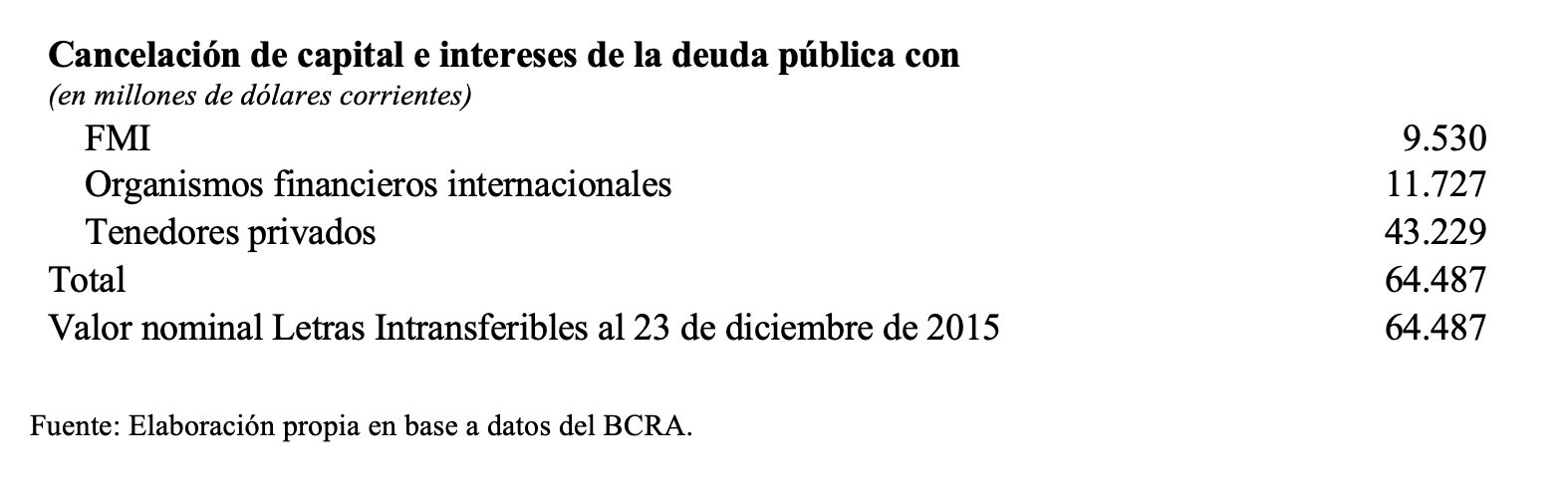 **Cancelación de capital e intereses de la deuda pública con**
*(en millones de dólares corrientes)*

| | |
|---|---|
| FMI | 9.530 |
| Organismos financieros internacionales | 11.727 |
| Tenedores privados | 43.229 |
| Total | 64.487 |
| Valor nominal Letras Intransferibles al 23 de diciembre de 2015 | 64.487 |

Fuente: Elaboración propia en base a datos del BCRA.